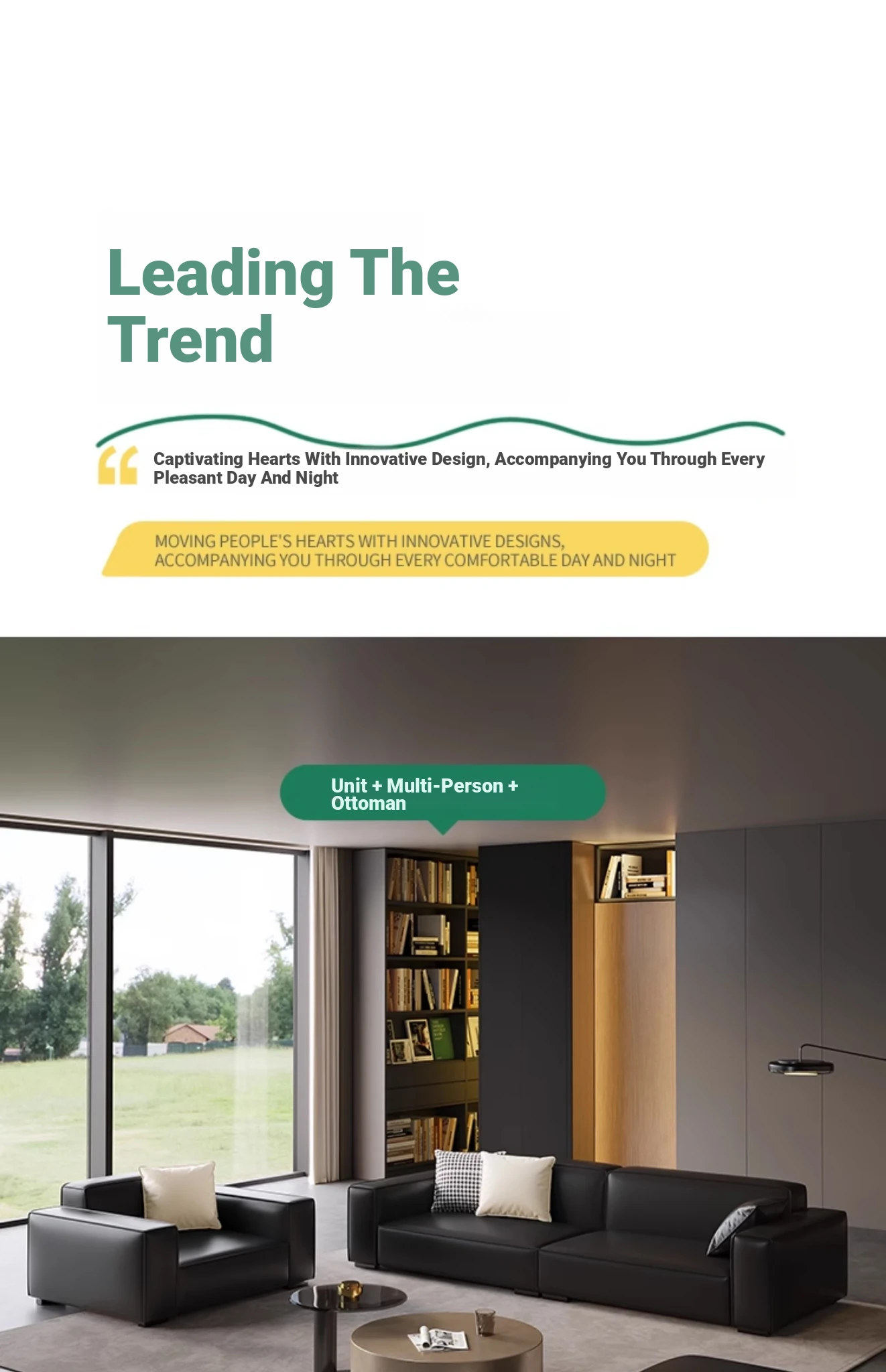 Leading The Trend

Captivating Hearts With Innovative Design, Accompanying You Through Every Pleasant Day And Night

MOVING PEOPLE'S HEARTS WITH INNOVATIVE DESIGNS, ACCOMPANYING YOU THROUGH EVERY COMFORTABLE DAY AND NIGHT

Unit + Multi-Person + Ottoman